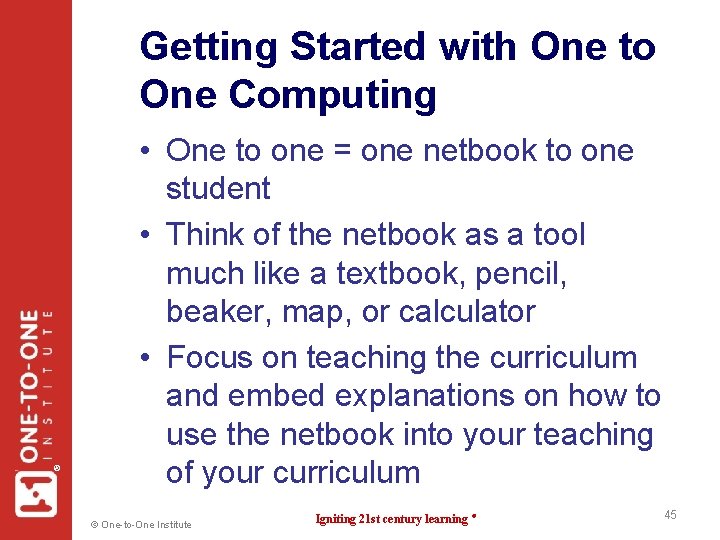 Getting Started with One to One Computing

• One to one = one netbook to one student
• Think of the netbook as a tool much like a textbook, pencil, beaker, map, or calculator
• Focus on teaching the curriculum and embed explanations on how to use the netbook into your teaching of your curriculum

ONE-TO-ONE® INSTITUTE

© One-to-One Institute

Igniting 21st century learning ®

45